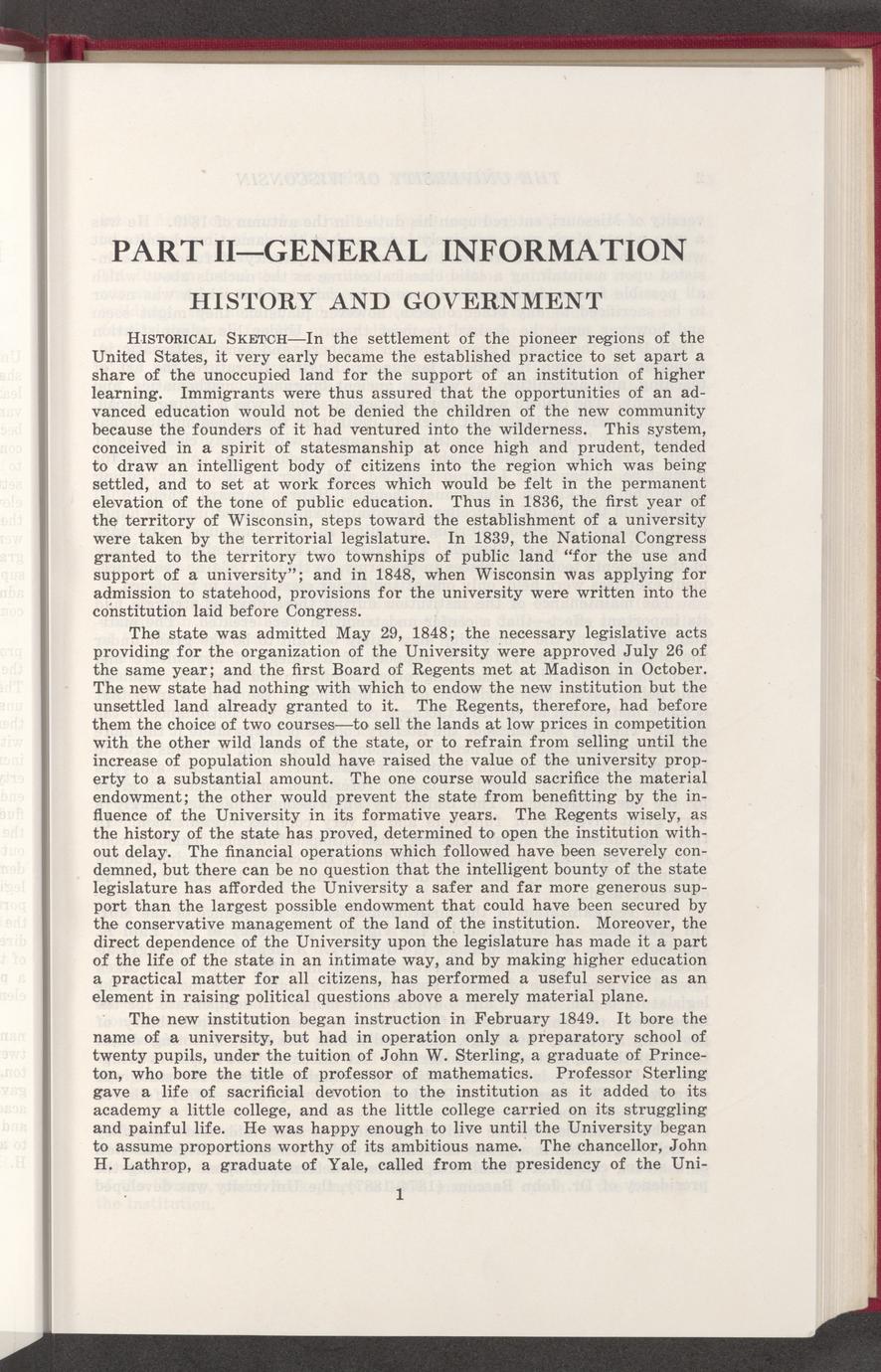 PART II—GENERAL INFORMATION

HISTORY AND GOVERNMENT

HISTORICAL SKETCH—In the settlement of the pioneer regions of the United States, it very early became the established practice to set apart a share of the unoccupied land for the support of an institution of higher learning. Immigrants were thus assured that the opportunities of an advanced education would not be denied the children of the new community because the founders of it had ventured into the wilderness. This system, conceived in a spirit of statesmanship at once high and prudent, tended to draw an intelligent body of citizens into the region which was being settled, and to set at work forces which would be felt in the permanent elevation of the tone of public education. Thus in 1836, the first year of the territory of Wisconsin, steps toward the establishment of a university were taken by the territorial legislature. In 1839, the National Congress granted to the territory two townships of public land "for the use and support of a university"; and in 1848, when Wisconsin was applying for admission to statehood, provisions for the university were written into the constitution laid before Congress.

The state was admitted May 29, 1848; the necessary legislative acts providing for the organization of the University were approved July 26 of the same year; and the first Board of Regents met at Madison in October. The new state had nothing with which to endow the new institution but the unsettled land already granted to it. The Regents, therefore, had before them the choice of two courses—to sell the lands at low prices in competition with the other wild lands of the state, or to refrain from selling until the increase of population should have raised the value of the university property to a substantial amount. The one course would sacrifice the material endowment; the other would prevent the state from benefitting by the influence of the University in its formative years. The Regents wisely, as the history of the state has proved, determined to open the institution without delay. The financial operations which followed have been severely condemned, but there can be no question that the intelligent bounty of the state legislature has afforded the University a safer and far more generous support than the largest possible endowment that could have been secured by the conservative management of the land of the institution. Moreover, the direct dependence of the University upon the legislature has made it a part of the life of the state in an intimate way, and by making higher education a practical matter for all citizens, has performed a useful service as an element in raising political questions above a merely material plane.

The new institution began instruction in February 1849. It bore the name of a university, but had in operation only a preparatory school of twenty pupils, under the tuition of John W. Sterling, a graduate of Princeton, who bore the title of professor of mathematics. Professor Sterling gave a life of sacrificial devotion to the institution as it added to its academy a little college, and as the little college carried on its struggling and painful life. He was happy enough to live until the University began to assume proportions worthy of its ambitious name. The chancellor, John H. Lathrop, a graduate of Yale, called from the presidency of the Uni-

1